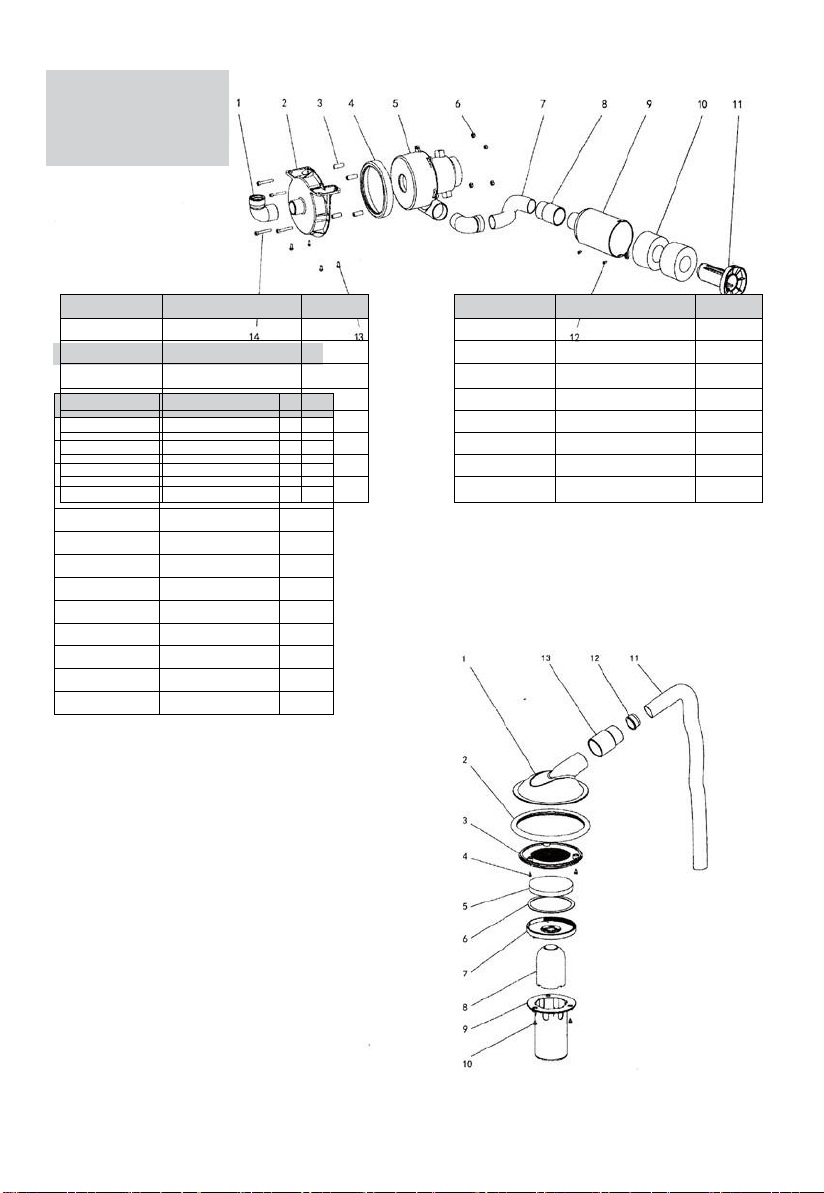 1 2 3 4 5 6 7 8 9 10 11

14 13 12

1 13 12 11

2

3

4

5

6

7

8

9

10